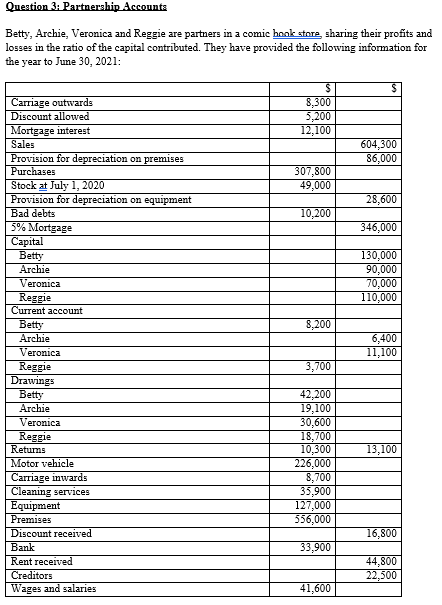 Question 3: Partnership Accounts

Betty, Archie, Veronica and Reggie are partners in a comic book store, sharing their profits and losses in the ratio of the capital contributed. They have provided the following information for the year to June 30, 2021:

| | $ | $ |
|---|---|---|
| Carriage outwards | 8,300 | |
| Discount allowed | 5,200 | |
| Mortgage interest | 12,100 | |
| Sales | | 604,300 |
| Provision for depreciation on premises | | 86,000 |
| Purchases | 307,800 | |
| Stock at July 1, 2020 | 49,000 | |
| Provision for depreciation on equipment | | 28,600 |
| Bad debts | 10,200 | |
| 5% Mortgage | | 346,000 |
| Capital | | |
| Betty | | 130,000 |
| Archie | | 90,000 |
| Veronica | | 70,000 |
| Reggie | | 110,000 |
| Current account | | |
| Betty | 8,200 | |
| Archie | | 6,400 |
| Veronica | | 11,100 |
| Reggie | 3,700 | |
| Drawings | | |
| Betty | 42,200 | |
| Archie | 19,100 | |
| Veronica | 30,600 | |
| Reggie | 18,700 | |
| Returns | 10,300 | 13,100 |
| Motor vehicle | 226,000 | |
| Carriage inwards | 8,700 | |
| Cleaning services | 35,900 | |
| Equipment | 127,000 | |
| Premises | 556,000 | |
| Discount received | | 16,800 |
| Bank | 33,900 | |
| Rent received | | 44,800 |
| Creditors | | 22,500 |
| Wages and salaries | 41,600 | |